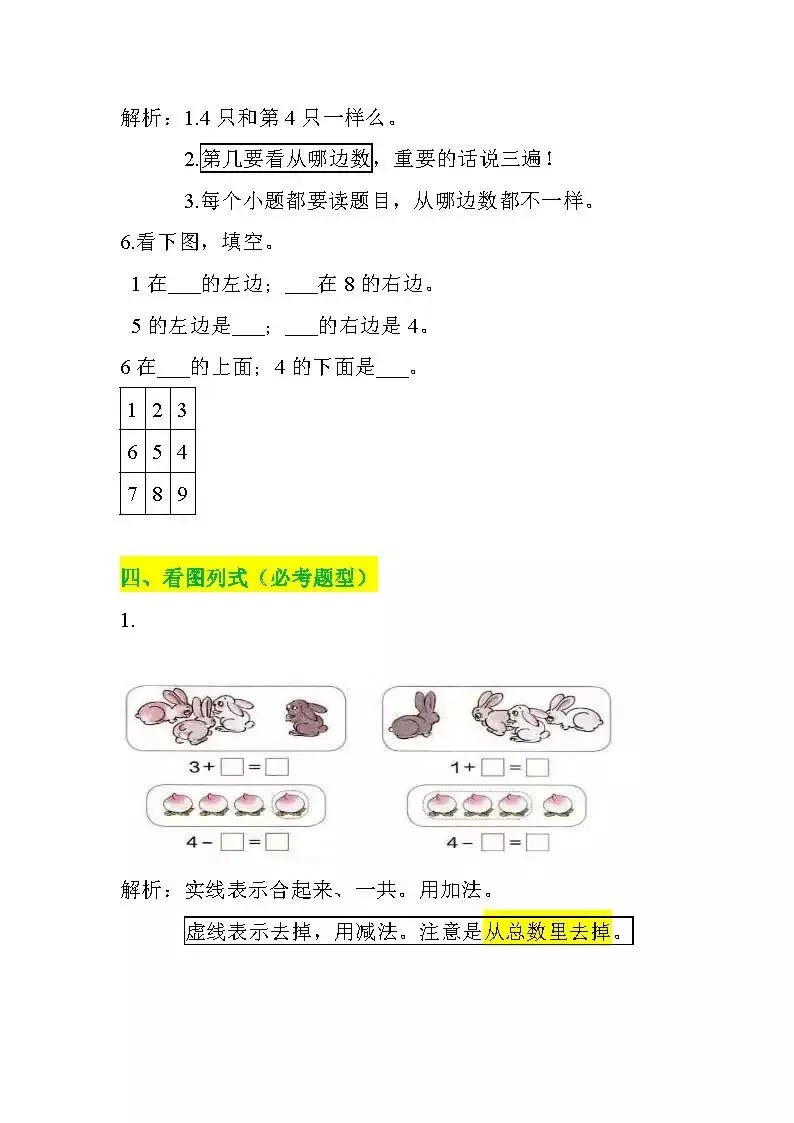 解析：1.4 只和第 4 只一样么。

2.第几要看从哪边数，重要的话说三遍！

3.每个小题都要读题目，从哪边数都不一样。

6.看下图，填空。

1 在___的左边；___在 8 的右边。

5 的左边是___；___的右边是 4。

6 在___的上面；4 的下面是___。

| 1 | 2 | 3 |
|---|---|---|
| 6 | 5 | 4 |
| 7 | 8 | 9 |

四、看图列式（必考题型）

1.

$3+\square=\square$

$1+\square=\square$

$4-\square=\square$

$4-\square=\square$

解析：实线表示合起来、一共。用加法。

虚线表示去掉，用减法。注意是从总数里去掉。